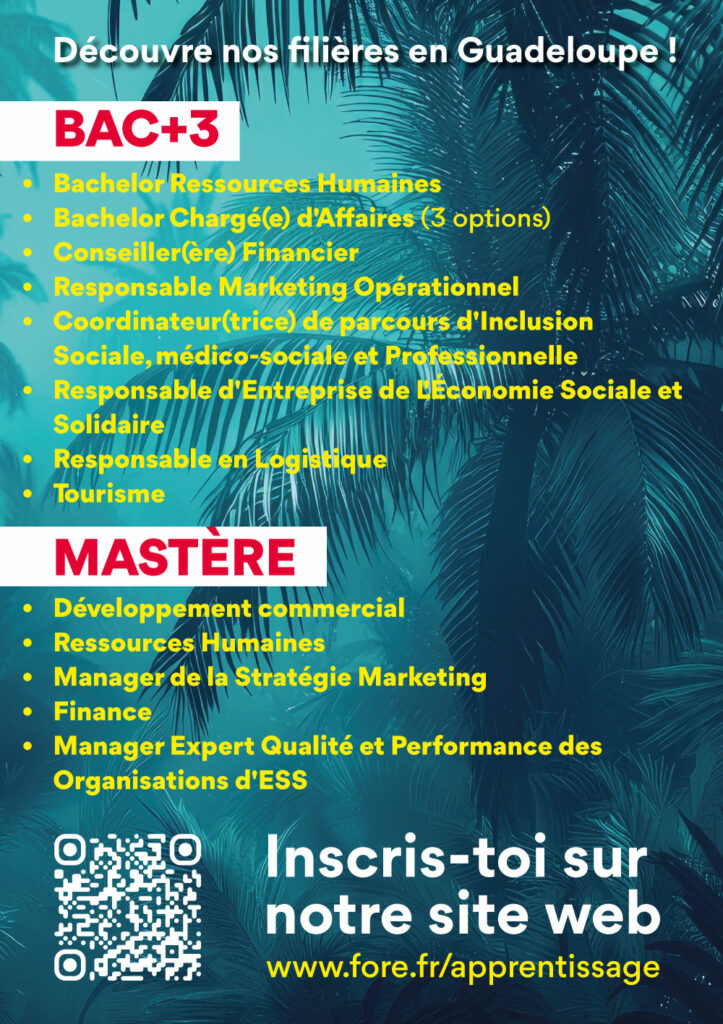 Découvre nos filières en Guadeloupe !

BAC+3

• Bachelor Ressources Humaines
• Bachelor Chargé(e) d'Affaires (3 options)
• Conseiller(ère) Financier
• Responsable Marketing Opérationnel
• Coordinateur(trice) de parcours d'Inclusion Sociale, médico-sociale et Professionnelle
• Responsable d'Entreprise de L'Économie Sociale et Solidaire
• Responsable en Logistique
• Tourisme

MASTÈRE

• Développement commercial
• Ressources Humaines
• Manager de la Stratégie Marketing
• Finance
• Manager Expert Qualité et Performance des Organisations d'ESS

Inscris-toi sur notre site web
www.fore.fr/apprentissage